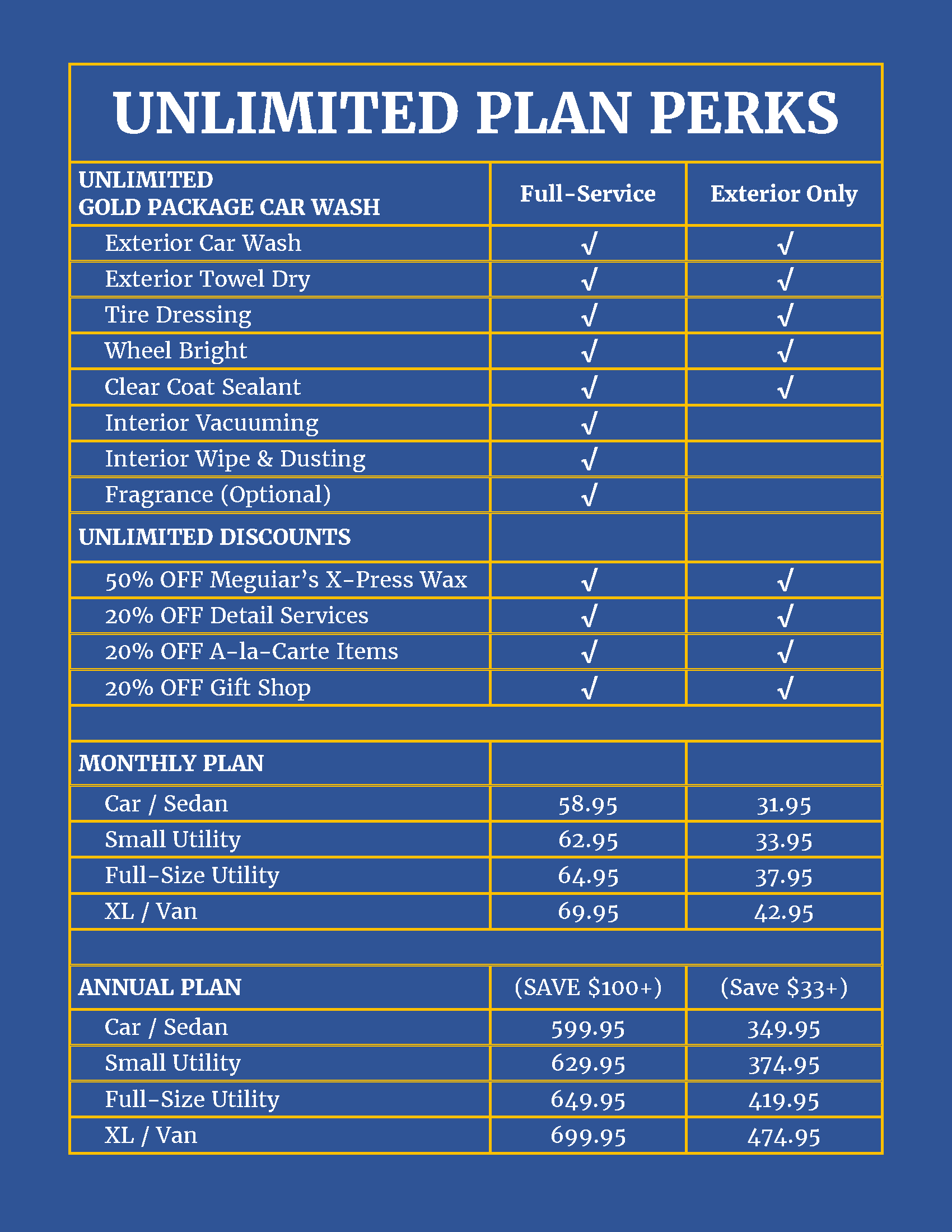 UNLIMITED PLAN PERKS

| UNLIMITED GOLD PACKAGE CAR WASH | Full-Service | Exterior Only |
|---|---|---|
| Exterior Car Wash | √ | √ |
| Exterior Towel Dry | √ | √ |
| Tire Dressing | √ | √ |
| Wheel Bright | √ | √ |
| Clear Coat Sealant | √ | √ |
| Interior Vacuuming | √ | |
| Interior Wipe & Dusting | √ | |
| Fragrance (Optional) | √ | |
| UNLIMITED DISCOUNTS | | |
| 50% OFF Meguiar’s X-Press Wax | √ | √ |
| 20% OFF Detail Services | √ | √ |
| 20% OFF A-la-Carte Items | √ | √ |
| 20% OFF Gift Shop | √ | √ |
| | | |
| MONTHLY PLAN | | |
| Car / Sedan | 58.95 | 31.95 |
| Small Utility | 62.95 | 33.95 |
| Full-Size Utility | 64.95 | 37.95 |
| XL / Van | 69.95 | 42.95 |
| | | |
| ANNUAL PLAN | (SAVE $100+) | (Save $33+) |
| Car / Sedan | 599.95 | 349.95 |
| Small Utility | 629.95 | 374.95 |
| Full-Size Utility | 649.95 | 419.95 |
| XL / Van | 699.95 | 474.95 |